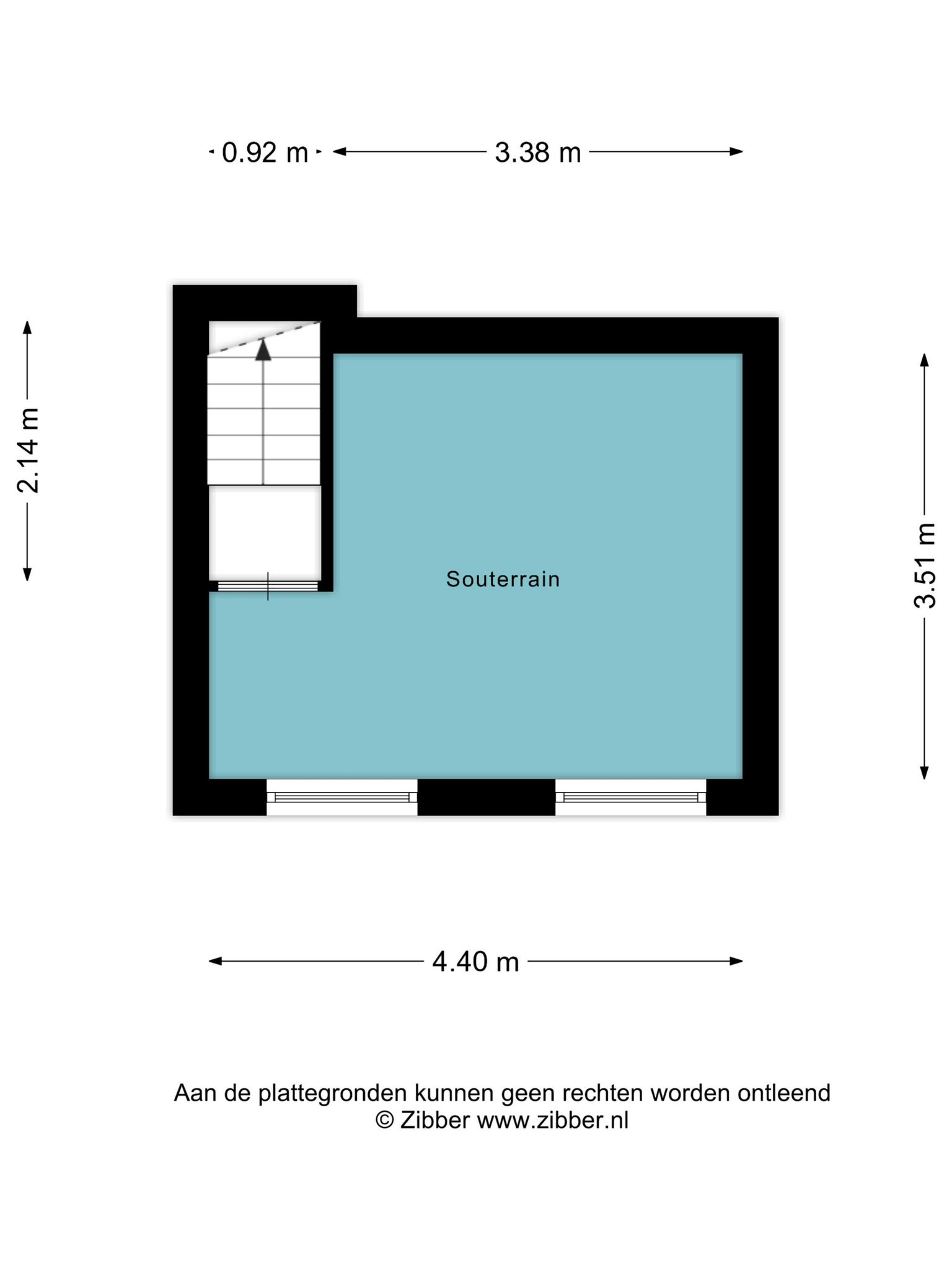 0.92 m 3.38 m

2.14 m

Souterrain

3.51 m

4.40 m

Aan de plattegronden kunnen geen rechten worden ontleend
© Zibber www.zibber.nl